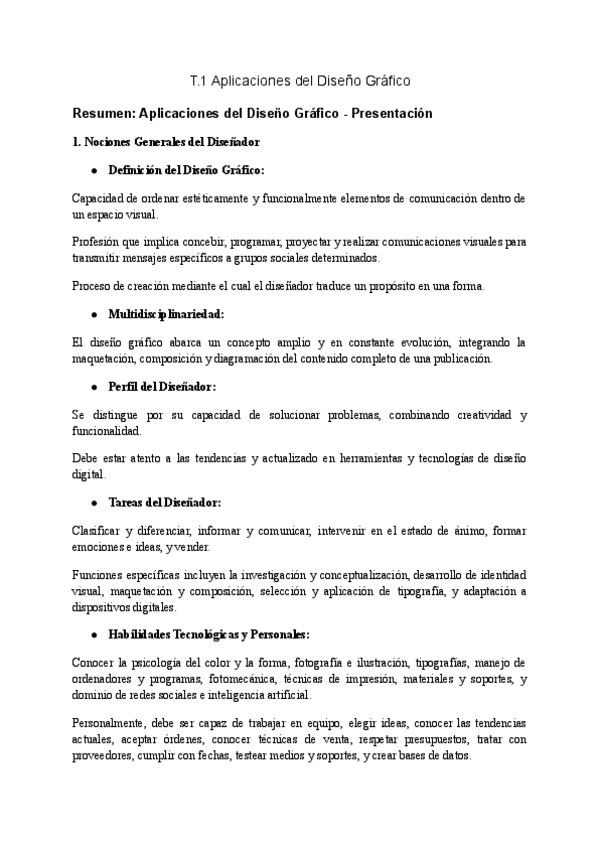 T.1 Aplicaciones del Diseño Gráfico

Resumen: Aplicaciones del Diseño Gráfico - Presentación

1. Nociones Generales del Diseñador

● Definición del Diseño Gráfico:

Capacidad de ordenar estéticamente y funcionalmente elementos de comunicación dentro de un espacio visual.

Profesión que implica concebir, programar, proyectar y realizar comunicaciones visuales para transmitir mensajes específicos a grupos sociales determinados.

Proceso de creación mediante el cual el diseñador traduce un propósito en una forma.

● Multidisciplinariedad:

El diseño gráfico abarca un concepto amplio y en constante evolución, integrando la maquetación, composición y diagramación del contenido completo de una publicación.

● Perfil del Diseñador:

Se distingue por su capacidad de solucionar problemas, combinando creatividad y funcionalidad.

Debe estar atento a las tendencias y actualizado en herramientas y tecnologías de diseño digital.

● Tareas del Diseñador:

Clasificar y diferenciar, informar y comunicar, intervenir en el estado de ánimo, formar emociones e ideas, y vender.

Funciones específicas incluyen la investigación y conceptualización, desarrollo de identidad visual, maquetación y composición, selección y aplicación de tipografía, y adaptación a dispositivos digitales.

● Habilidades Tecnológicas y Personales:

Conocer la psicología del color y la forma, fotografía e ilustración, tipografías, manejo de ordenadores y programas, fotomecánica, técnicas de impresión, materiales y soportes, y dominio de redes sociales e inteligencia artificial.

Personalmente, debe ser capaz de trabajar en equipo, elegir ideas, conocer las tendencias actuales, aceptar órdenes, conocer técnicas de venta, respetar presupuestos, tratar con proveedores, cumplir con fechas, testear medios y soportes, y crear bases de datos.